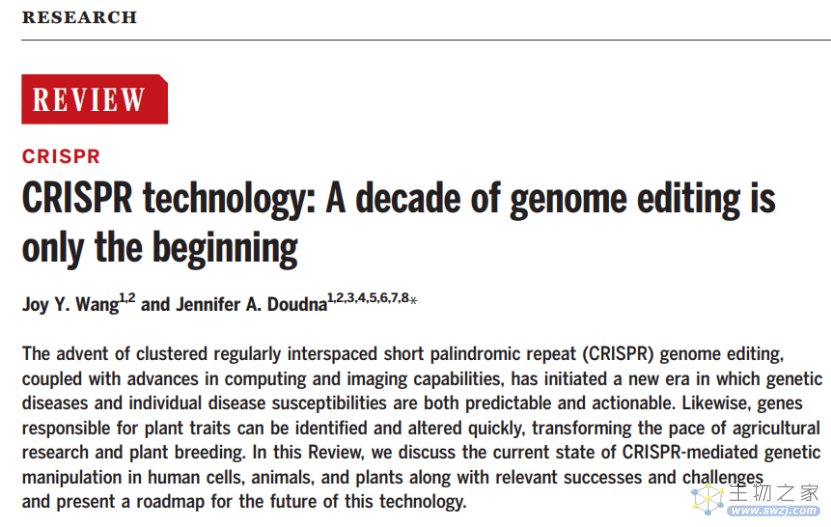 RESEARCH

REVIEW

CRISPR

CRISPR technology: A decade of genome editing is only the beginning

Joy Y. Wang$^{1,2}$ and Jennifer A. Doudna$^{1,2,3,4,5,6,7,8}$*

The advent of clustered regularly interspaced short palindromic repeat (CRISPR) genome editing, coupled with advances in computing and imaging capabilities, has initiated a new era in which genetic diseases and individual disease susceptibilities are both predictable and actionable. Likewise, genes responsible for plant traits can be identified and altered quickly, transforming the pace of agricultural research and plant breeding. In this Review, we discuss the current state of CRISPR-mediated genetic manipulation in human cells, animals, and plants along with relevant successes and challenges and present a roadmap for the future of this technology.

生物之家
www.swzj.com